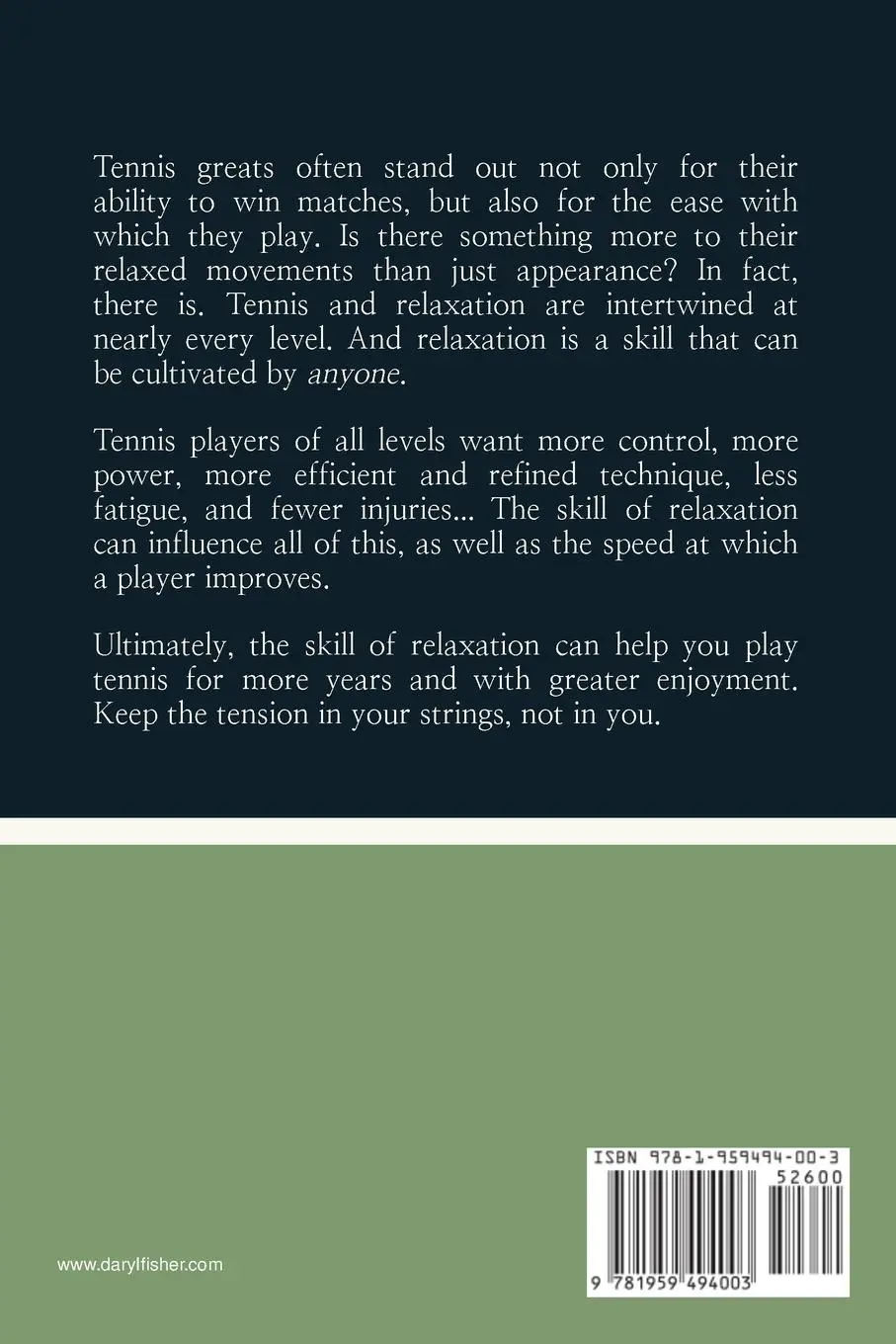 Tennis greats often stand out not only for their ability to win matches, but also for the ease with which they play. Is there something more to their relaxed movements than just appearance? In fact, there is. Tennis and relaxation are intertwined at nearly every level. And relaxation is a skill that can be cultivated by anyone.

Tennis players of all levels want more control, more power, more efficient and refined technique, less fatigue, and fewer injuries... The skill of relaxation can influence all of this, as well as the speed at which a player improves.

Ultimately, the skill of relaxation can help you play tennis for more years and with greater enjoyment. Keep the tension in your strings, not in you.

www.darylfisher.com

ISBN 978-1-959494-00-3

52600

9 781959 494003